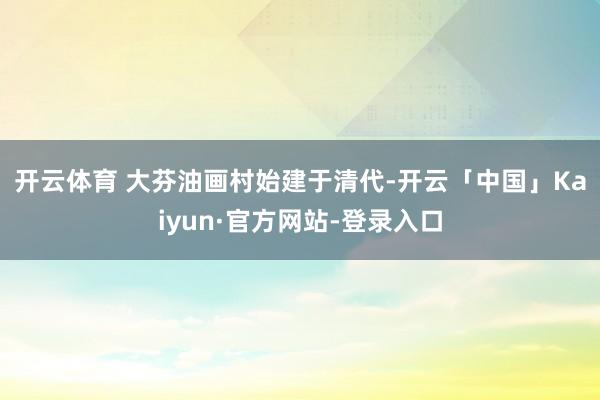 开云体育 大芬油画村始建于清代-开云「中国」Kaiyun·官方网站-登录入口